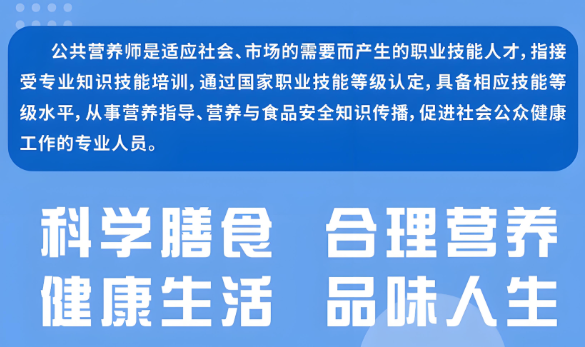 公共营养师是适应社会、市场的需要而产生的职业技能人才，指接受专业知识技能培训，通过国家职业技能等级认定，具备相应技能等级水平，从事营养指导、营养与食品安全知识传播，促进社会公众健康工作的专业人员。

科学膳食 合理营养
健康生活 品味人生